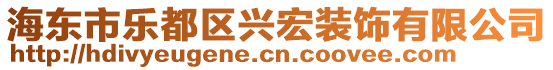 海东市乐都区兴宏装饰有限公司
http://hdivyeugene.cn.coovee.com